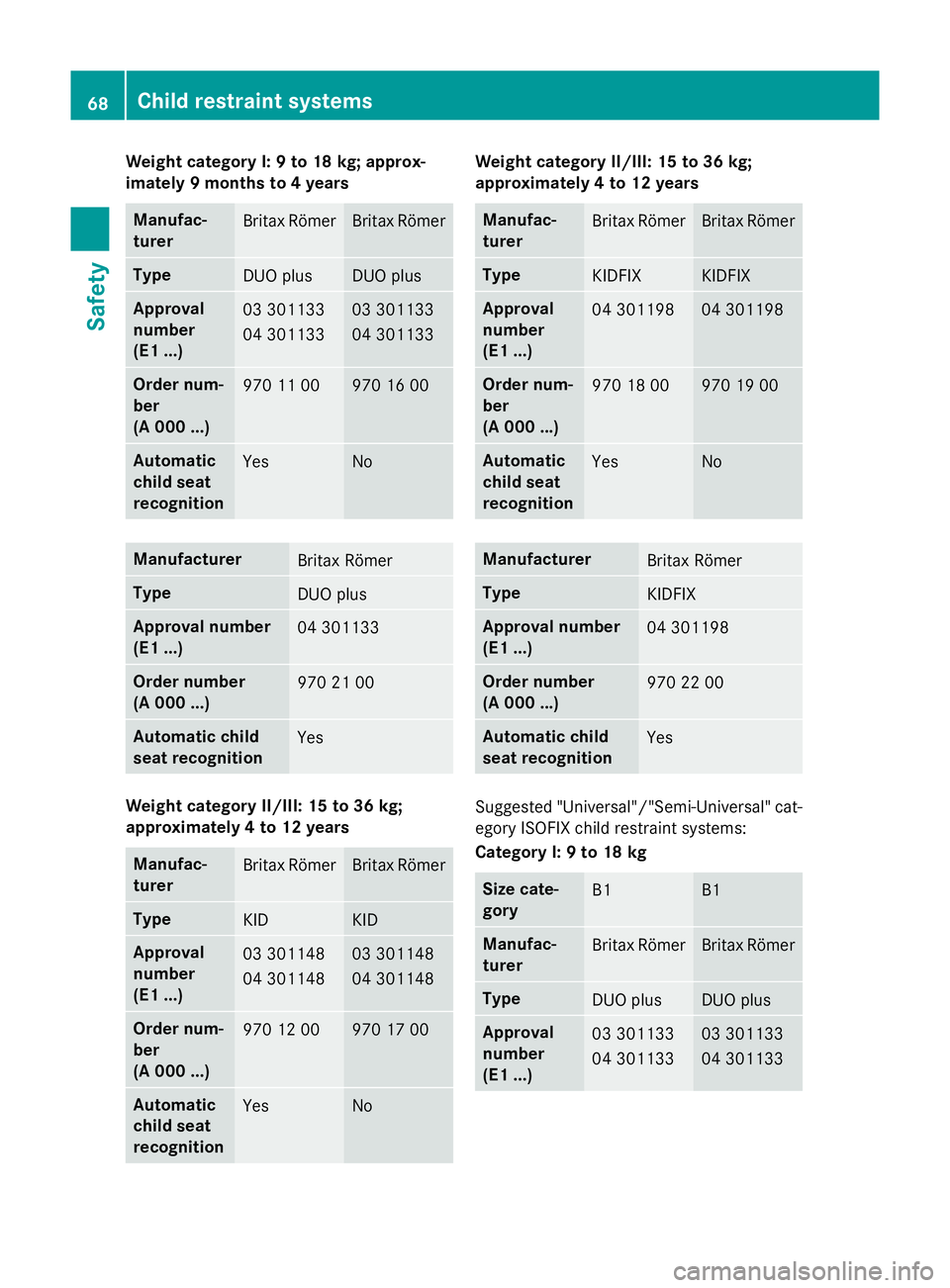 68 Child restraint systems

Safety

Weight category I: 9 to 18 kg; approximately 9 months to 4 years

| Manufacturer | Britax Römer | Britax Römer |
|---|---|---|
| Type | DUO plus | DUO plus |
| Approval number (E1 ...) | 03 301133 04 301133 | 03 301133 04 301133 |
| Order number (A 000 ...) | 970 11 00 | 970 16 00 |
| Automatic child seat recognition | Yes | No |

| Manufacturer | Britax Römer |
|---|---|
| Type | DUO plus |
| Approval number (E1 ...) | 04 301133 |
| Order number (A 000 ...) | 970 21 00 |
| Automatic child seat recognition | Yes |

Weight category II/III: 15 to 36 kg; approximately 4 to 12 years

| Manufacturer | Britax Römer | Britax Römer |
|---|---|---|
| Type | KID | KID |
| Approval number (E1 ...) | 03 301148 04 301148 | 03 301148 04 301148 |
| Order number (A 000 ...) | 970 12 00 | 970 17 00 |
| Automatic child seat recognition | Yes | No |

Weight category II/III: 15 to 36 kg; approximately 4 to 12 years

| Manufacturer | Britax Römer | Britax Römer |
|---|---|---|
| Type | KIDFIX | KIDFIX |
| Approval number (E1 ...) | 04 301198 | 04 301198 |
| Order number (A 000 ...) | 970 18 00 | 970 19 00 |
| Automatic child seat recognition | Yes | No |

| Manufacturer | Britax Römer |
|---|---|
| Type | KIDFIX |
| Approval number (E1 ...) | 04 301198 |
| Order number (A 000 ...) | 970 22 00 |
| Automatic child seat recognition | Yes |

Suggested "Universal"/"Semi-Universal" category ISOFIX child restraint systems:

Category I: 9 to 18 kg

| Size category | B1 | B1 |
|---|---|---|
| Manufacturer | Britax Römer | Britax Römer |
| Type | DUO plus | DUO plus |
| Approval number (E1 ...) | 03 301133 04 301133 | 03 301133 04 301133 |

carmanualsonline.info